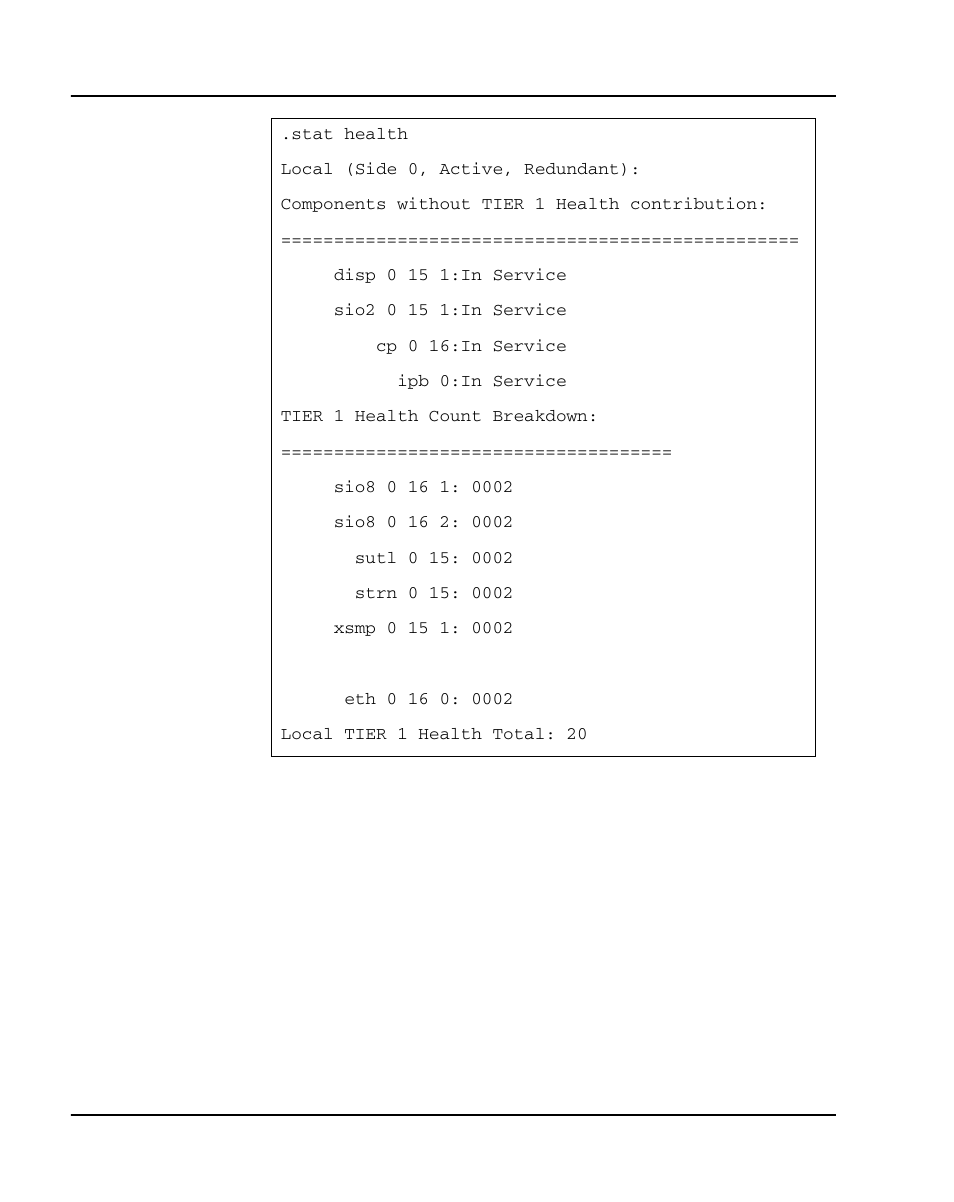 .stat health

Local (Side 0, Active, Redundant):

Components without TIER 1 Health contribution:

=================================================

disp 0 15 1:In Service

sio2 0 15 1:In Service

cp 0 16:In Service

ipb 0:In Service

TIER 1 Health Count Breakdown:

=====================================

sio8 0 16 1: 0002

sio8 0 16 2: 0002

sutl 0 15: 0002

strn 0 15: 0002

xsmp 0 15 1: 0002

eth 0 16 0: 0002

Local TIER 1 Health Total: 20